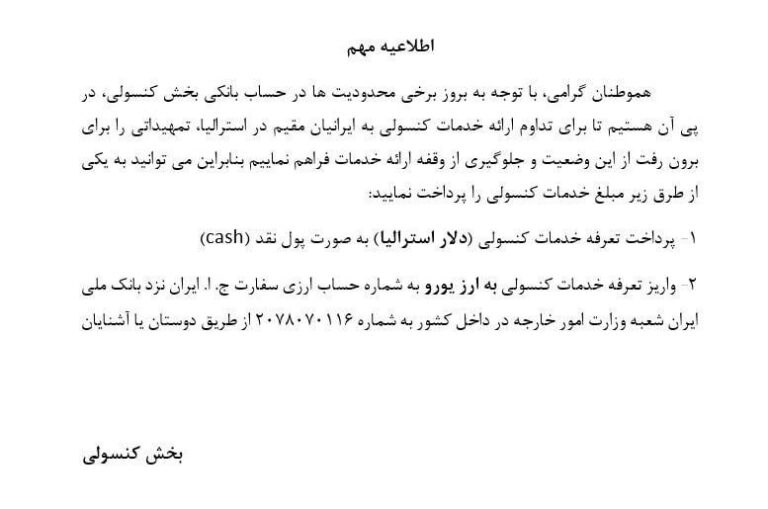 اطلاعیه مهم

هموطنان گرامی، با توجه به بروز برخی محدودیت ها در حساب بانکی بخش کنسولی، در پی آن هستیم تا برای تداوم ارائه خدمات کنسولی به ایرانیان مقیم در استرالیا، تمهیداتی را برای برون رفت از این وضعیت و جلوگیری از وقفه ارائه خدمات فراهم نماییم بنابراین می توانید به یکی از طرق زیر مبلغ خدمات کنسولی را پرداخت نمایید:

۱- پرداخت تعرفه خدمات کنسولی (دلار استرالیا) به صورت پول نقد (cash)

۲- واریز تعرفه خدمات کنسولی به ارز یورو به شماره حساب ارزی سفارت ج. ا. ایران نزد بانک ملی ایران شعبه وزارت امور خارجه در داخل کشور به شماره ۲۰۷۸۰۷۰۱۱۶ از طریق دوستان یا آشنایان

بخش کنسولی